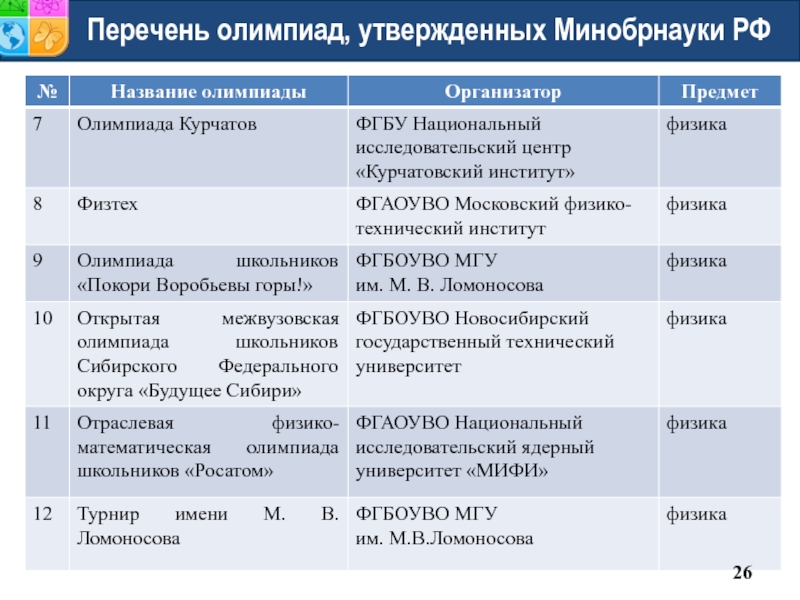 Перечень олимпиад, утвержденных Минобрнауки РФ

| № | Название олимпиады | Организатор | Предмет |
|---|---|---|---|
| 7 | Олимпиада Курчатов | ФГБУ Национальный исследовательский центр «Курчатовский институт» | физика |
| 8 | Физтех | ФГАОУВО Московский физико-технический институт | физика |
| 9 | Олимпиада школьников «Покори Воробьевы горы!» | ФГБОУВО МГУ им. М. В. Ломоносова | физика |
| 10 | Открытая межвузовская олимпиада школьников Сибирского Федерального округа «Будущее Сибири» | ФГБОУВО Новосибирский государственный технический университет | физика |
| 11 | Отраслевая физико-математическая олимпиада школьников «Росатом» | ФГАОУВО Национальный исследовательский ядерный университет «МИФИ» | физика |
| 12 | Турнир имени М. В. Ломоносова | ФГБОУВО МГУ им. М.В.Ломоносова | физика |

26